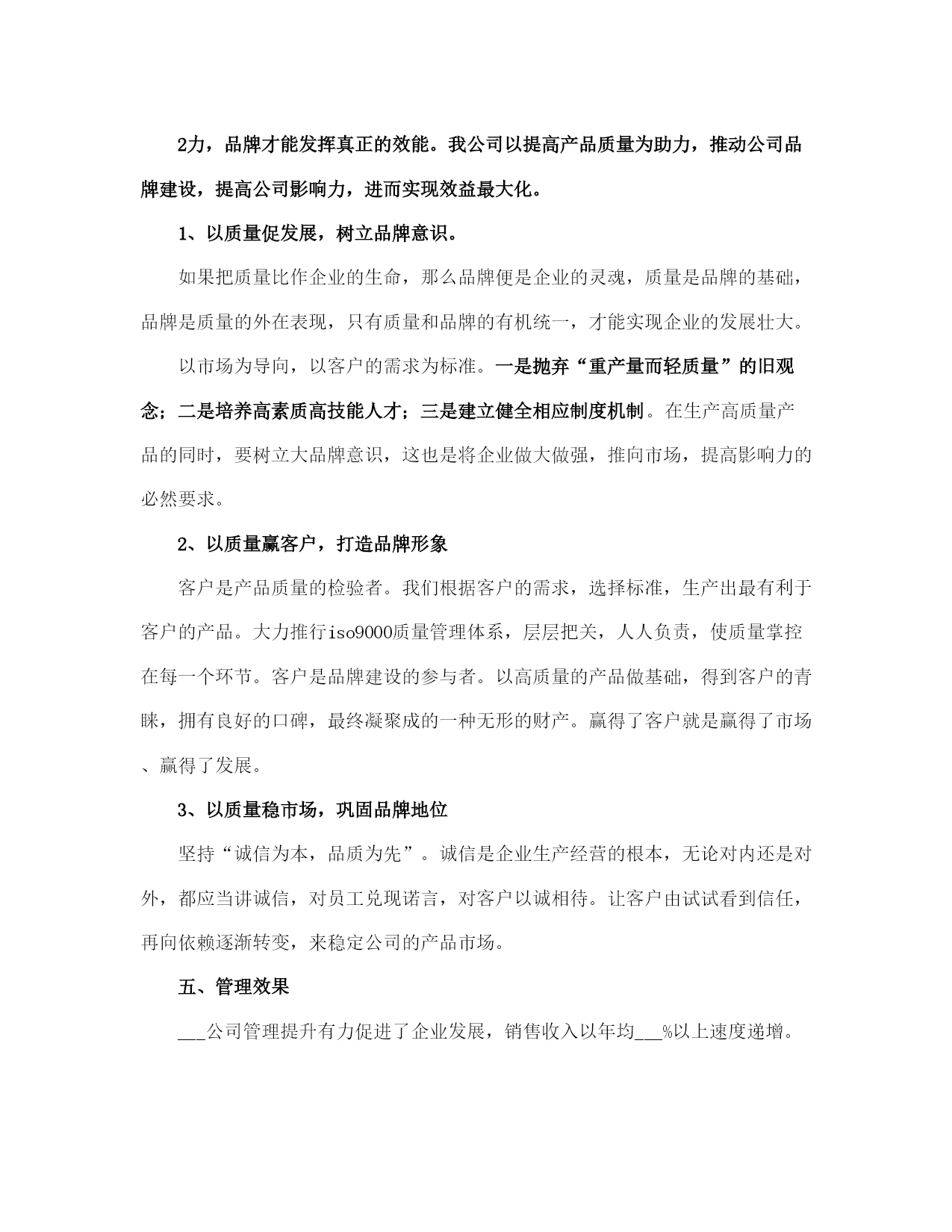 2力，品牌才能发挥真正的效能。我公司以提高产品质量为助力，推动公司品牌建设，提高公司影响力，进而实现效益最大化。

1、以质量促发展，树立品牌意识。

如果把质量比作企业的生命，那么品牌便是企业的灵魂，质量是品牌的基础，品牌是质量的外在表现，只有质量和品牌的有机统一，才能实现企业的发展壮大。

以市场为导向，以客户的需求为标准。一是抛弃“重产量而轻质量”的旧观念；二是培养高素质高技能人才；三是建立健全相应制度机制。在生产高质量产品的同时，要树立大品牌意识，这也是将企业做大做强，推向市场，提高影响力的必然要求。

2、以质量赢客户，打造品牌形象

客户是产品质量的检验者。我们根据客户的需求，选择标准，生产出最有利于客户的产品。大力推行iso9000质量管理体系，层层把关，人人负责，使质量掌控在每一个环节。客户是品牌建设的参与者。以高质量的产品做基础，得到客户的青睐，拥有良好的口碑，最终凝聚成的一种无形的财产。赢得了客户就是赢得了市场、赢得了发展。

3、以质量稳市场，巩固品牌地位

坚持“诚信为本，品质为先”。诚信是企业生产经营的根本，无论对内还是对外，都应当讲诚信，对员工兑现诺言，对客户以诚相待。让客户由试试看到信任，再向依赖逐渐转变，来稳定公司的产品市场。

五、管理效果

___公司管理提升有力促进了企业发展，销售收入以年均___%以上速度递增。